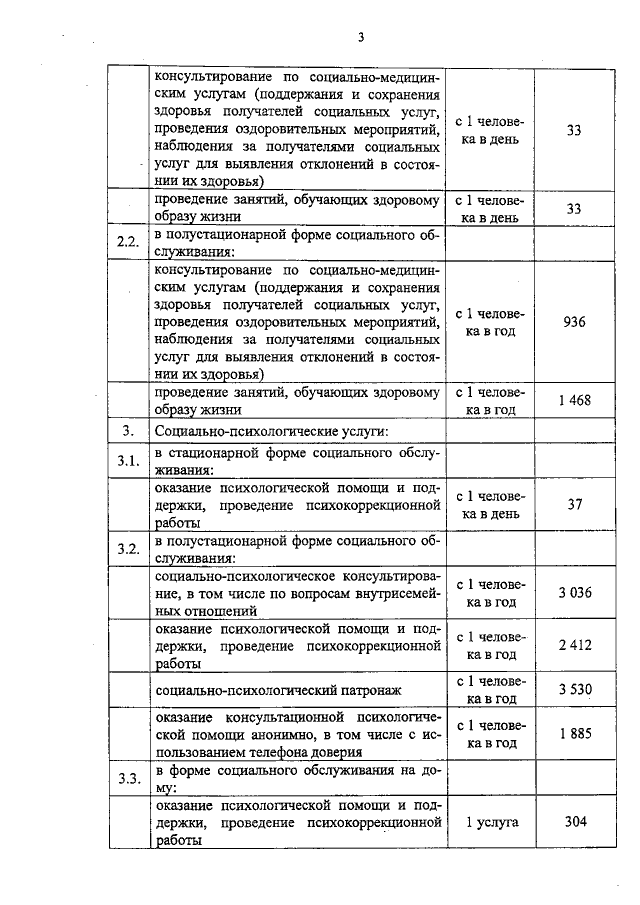 3

| | | | |
|---|---|---|---|
| | консультирование по социально-медицинским услугам (поддержания и сохранения здоровья получателей социальных услуг, проведения оздоровительных мероприятий, наблюдения за получателями социальных услуг для выявления отклонений в состоянии их здоровья) | с 1 человека в день | 33 |
| | проведение занятий, обучающих здоровому образу жизни | с 1 человека в день | 33 |
| 2.2. | в полустационарной форме социального обслуживания: | | |
| | консультирование по социально-медицинским услугам (поддержания и сохранения здоровья получателей социальных услуг, проведения оздоровительных мероприятий, наблюдения за получателями социальных услуг для выявления отклонений в состоянии их здоровья) | с 1 человека в год | 936 |
| | проведение занятий, обучающих здоровому образу жизни | с 1 человека в год | 1 468 |
| 3. | Социально-психологические услуги: | | |
| 3.1. | в стационарной форме социального обслуживания: | | |
| | оказание психологической помощи и поддержки, проведение психокоррекционной работы | с 1 человека в день | 37 |
| 3.2. | в полустационарной форме социального обслуживания: | | |
| | социально-психологическое консультирование, в том числе по вопросам внутрисемейных отношений | с 1 человека в год | 3 036 |
| | оказание психологической помощи и поддержки, проведение психокоррекционной работы | с 1 человека в год | 2 412 |
| | социально-психологический патронаж | с 1 человека в год | 3 530 |
| | оказание консультационной психологической помощи анонимно, в том числе с использованием телефона доверия | с 1 человека в год | 1 885 |
| 3.3. | в форме социального обслуживания на дому: | | |
| | оказание психологической помощи и поддержки, проведение психокоррекционной работы | 1 услуга | 304 |